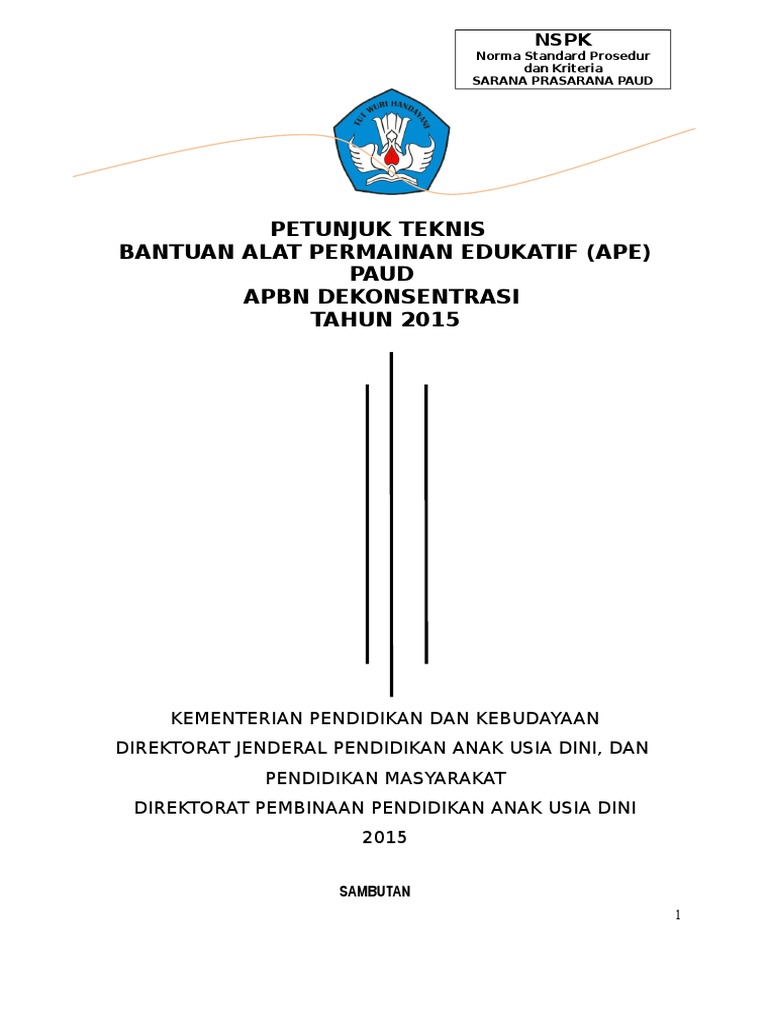 NSPK
Norma Standard Prosedur dan Kriteria
SARANA PRASARANA PAUD

TUT WURI HANDAYANI

PETUNJUK TEKNIS
BANTUAN ALAT PERMAINAN EDUKATIF (APE) PAUD
APBN DEKONSENTRASI
TAHUN 2015

KEMENTERIAN PENDIDIKAN DAN KEBUDAYAAN
DIREKTORAT JENDERAL PENDIDIKAN ANAK USIA DINI, DAN PENDIDIKAN MASYARAKAT
DIREKTORAT PEMBINAAN PENDIDIKAN ANAK USIA DINI
2015

SAMBUTAN

1